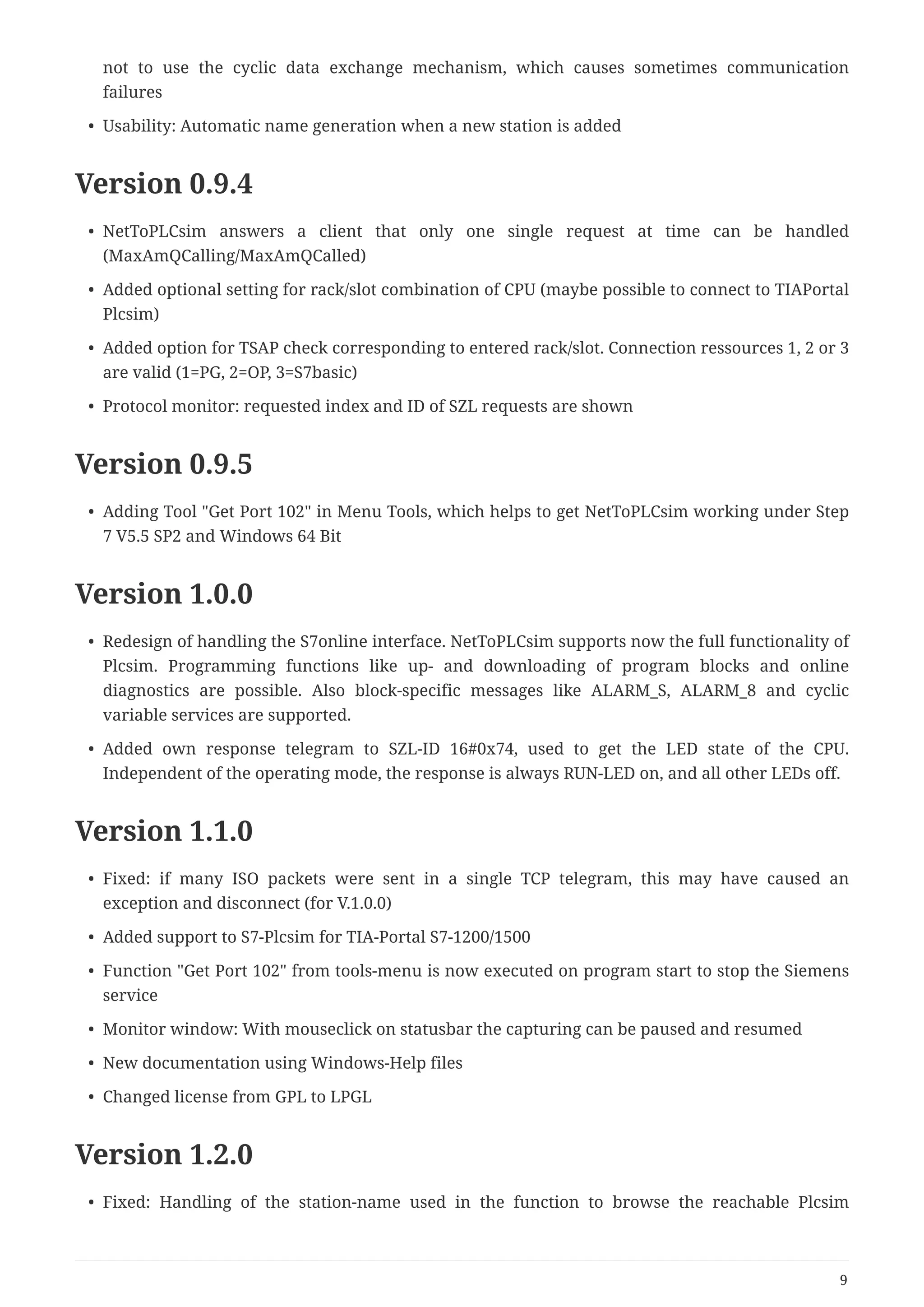 not to use the cyclic data exchange mechanism, which causes sometimes communication failures

• Usability: Automatic name generation when a new station is added

Version 0.9.4

• NetToPLCsim answers a client that only one single request at time can be handled (MaxAmQCalling/MaxAmQCalled)

• Added optional setting for rack/slot combination of CPU (maybe possible to connect to TIAPortal Plcsim)

• Added option for TSAP check corresponding to entered rack/slot. Connection ressources 1, 2 or 3 are valid (1=PG, 2=OP, 3=S7basic)

• Protocol monitor: requested index and ID of SZL requests are shown

Version 0.9.5

• Adding Tool "Get Port 102" in Menu Tools, which helps to get NetToPLCsim working under Step 7 V5.5 SP2 and Windows 64 Bit

Version 1.0.0

• Redesign of handling the S7online interface. NetToPLCsim supports now the full functionality of Plcsim. Programming functions like up- and downloading of program blocks and online diagnostics are possible. Also block-specific messages like ALARM_S, ALARM_8 and cyclic variable services are supported.

• Added own response telegram to SZL-ID 16#0x74, used to get the LED state of the CPU. Independent of the operating mode, the response is always RUN-LED on, and all other LEDs off.

Version 1.1.0

• Fixed: if many ISO packets were sent in a single TCP telegram, this may have caused an exception and disconnect (for V.1.0.0)

• Added support to S7-Plcsim for TIA-Portal S7-1200/1500

• Function "Get Port 102" from tools-menu is now executed on program start to stop the Siemens service

• Monitor window: With mouseclick on statusbar the capturing can be paused and resumed

• New documentation using Windows-Help files

• Changed license from GPL to LPGL

Version 1.2.0

• Fixed: Handling of the station-name used in the function to browse the reachable Plcsim

9